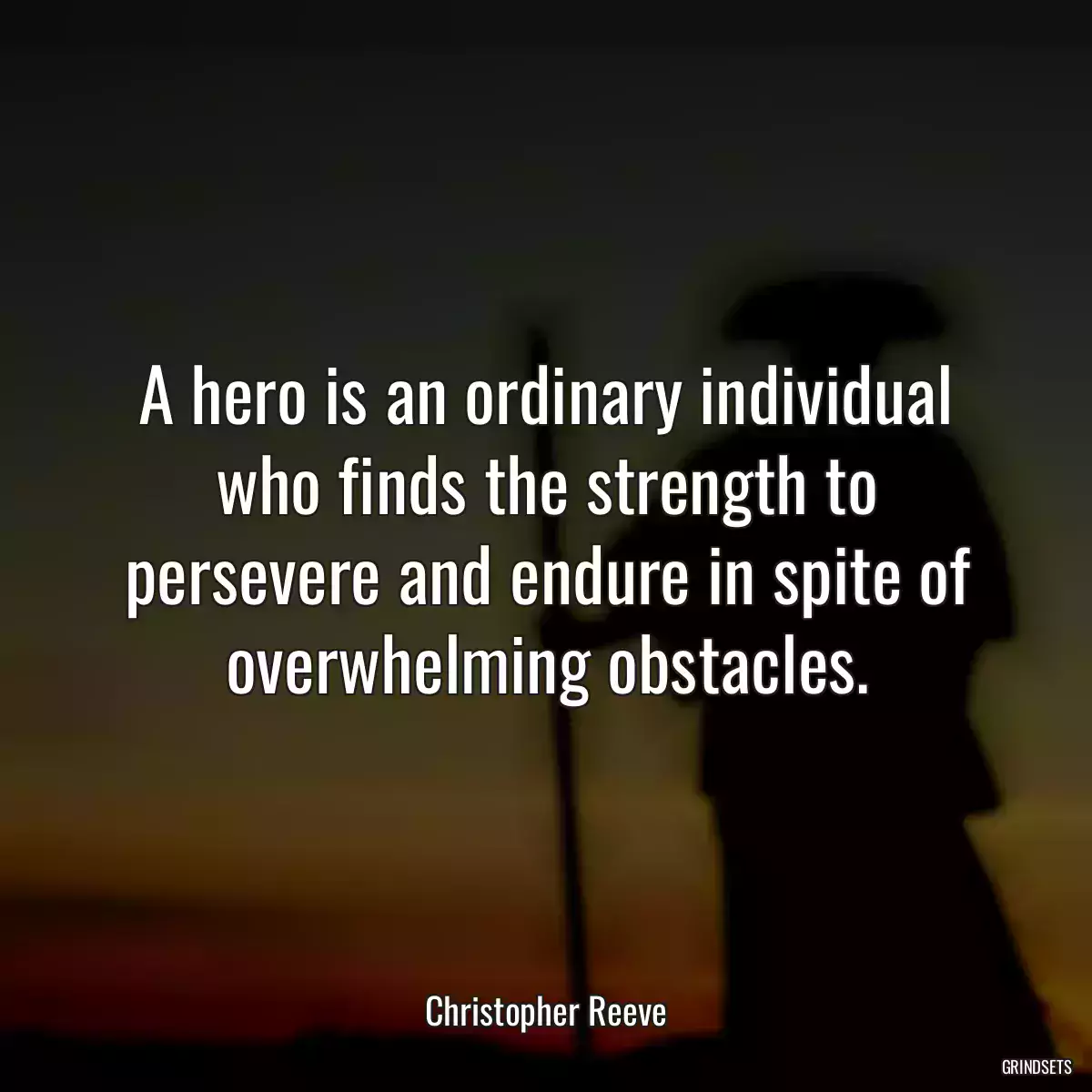 A hero is an ordinary individual who finds the strength to persevere and endure in spite of overwhelming obstacles.

Christopher Reeve

GRINDSETS